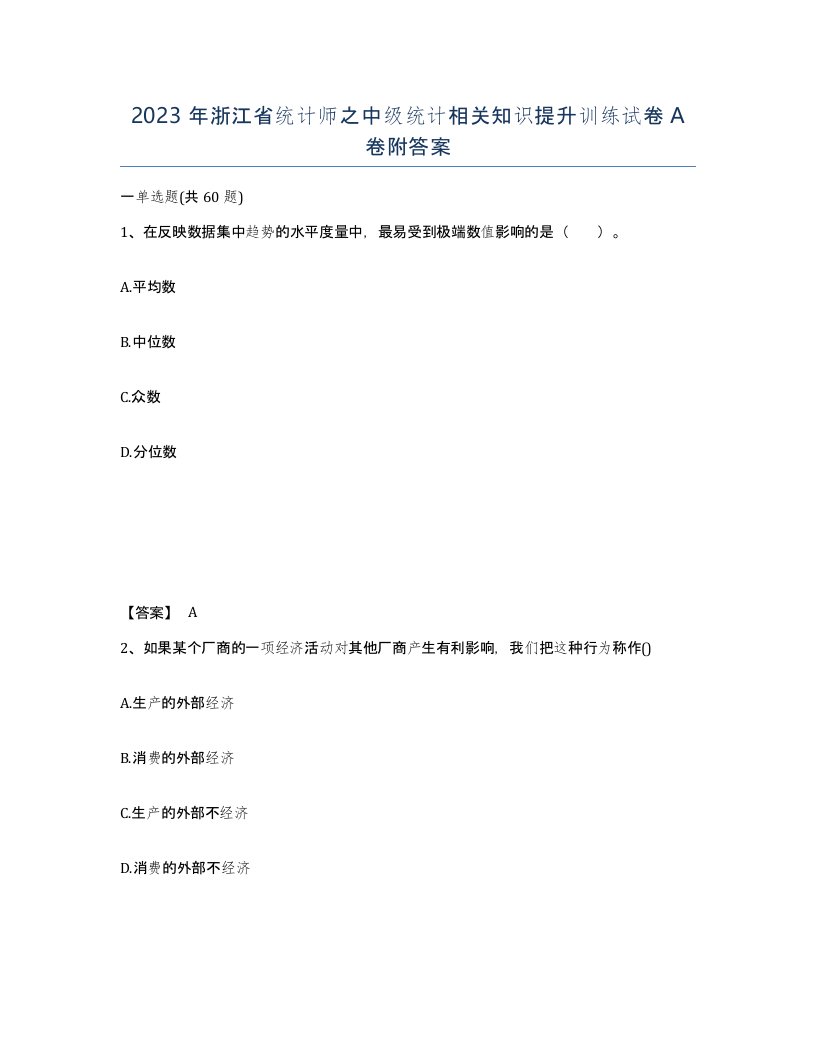 2023 年浙江省统计师之中级统计相关知识提升训练试卷 A 卷附答案

一单选题(共 60 题)

1、在反映数据集中趋势的水平度量中，最易受到极端数值影响的是（　）。

A.平均数

B.中位数

C.众数

D.分位数

【答案】 A

2、如果某个厂商的一项经济活动对其他厂商产生有利影响，我们把这种行为称作()

A.生产的外部经济

B.消费的外部经济

C.生产的外部不经济

D.消费的外部不经济